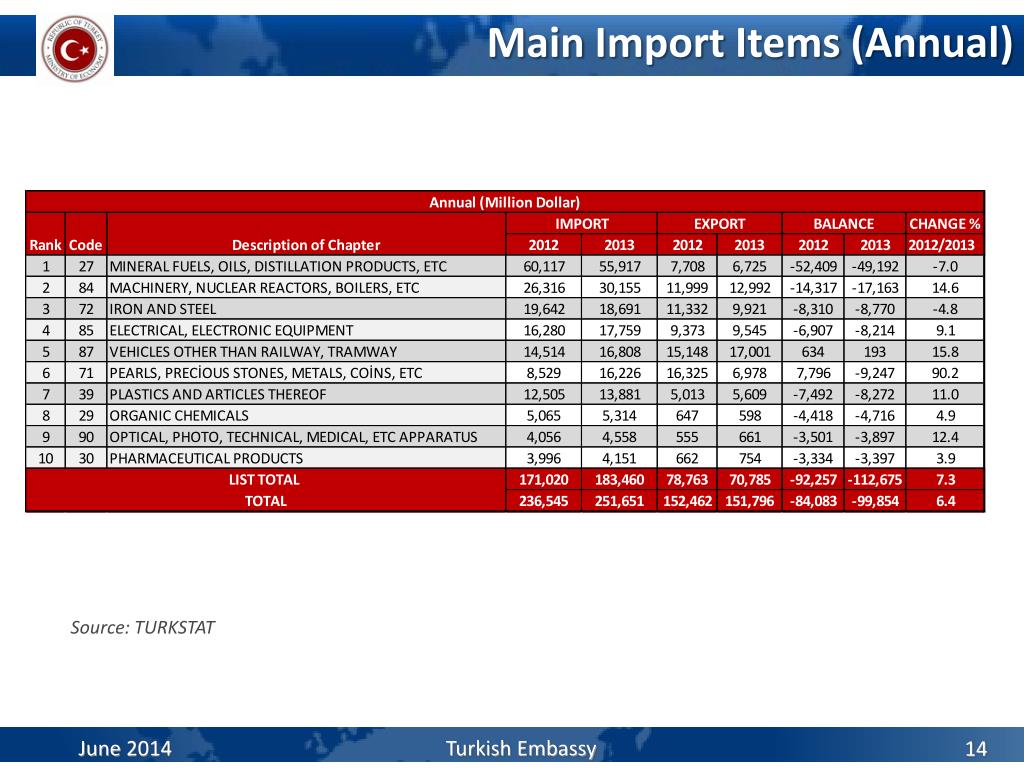 REPUBLIC OF TURKEY MINISTRY OF ECONOMY

Main Import Items (Annual)

Annual (Million Dollar)

| Rank | Code | Description of Chapter | IMPORT 2012 | IMPORT 2013 | EXPORT 2012 | EXPORT 2013 | BALANCE 2012 | BALANCE 2013 | CHANGE % 2012/2013 |
|---|---|---|---|---|---|---|---|---|---|
| 1 | 27 | MINERAL FUELS, OILS, DISTILLATION PRODUCTS, ETC | 60,117 | 55,917 | 7,708 | 6,725 | -52,409 | -49,192 | -7.0 |
| 2 | 84 | MACHINERY, NUCLEAR REACTORS, BOILERS, ETC | 26,316 | 30,155 | 11,999 | 12,992 | -14,317 | -17,163 | 14.6 |
| 3 | 72 | IRON AND STEEL | 19,642 | 18,691 | 11,332 | 9,921 | -8,310 | -8,770 | -4.8 |
| 4 | 85 | ELECTRICAL, ELECTRONIC EQUIPMENT | 16,280 | 17,759 | 9,373 | 9,545 | -6,907 | -8,214 | 9.1 |
| 5 | 87 | VEHICLES OTHER THAN RAILWAY, TRAMWAY | 14,514 | 16,808 | 15,148 | 17,001 | 634 | 193 | 15.8 |
| 6 | 71 | PEARLS, PRECİOUS STONES, METALS, COİNS, ETC | 8,529 | 16,226 | 16,325 | 6,978 | 7,796 | -9,247 | 90.2 |
| 7 | 39 | PLASTICS AND ARTICLES THEREOF | 12,505 | 13,881 | 5,013 | 5,609 | -7,492 | -8,272 | 11.0 |
| 8 | 29 | ORGANIC CHEMICALS | 5,065 | 5,314 | 647 | 598 | -4,418 | -4,716 | 4.9 |
| 9 | 90 | OPTICAL, PHOTO, TECHNICAL, MEDICAL, ETC APPARATUS | 4,056 | 4,558 | 555 | 661 | -3,501 | -3,897 | 12.4 |
| 10 | 30 | PHARMACEUTICAL PRODUCTS | 3,996 | 4,151 | 662 | 754 | -3,334 | -3,397 | 3.9 |
| | | LIST TOTAL | 171,020 | 183,460 | 78,763 | 70,785 | -92,257 | -112,675 | 7.3 |
| | | TOTAL | 236,545 | 251,651 | 152,462 | 151,796 | -84,083 | -99,854 | 6.4 |

Source: TURKSTAT

June 2014 Turkish Embassy 14